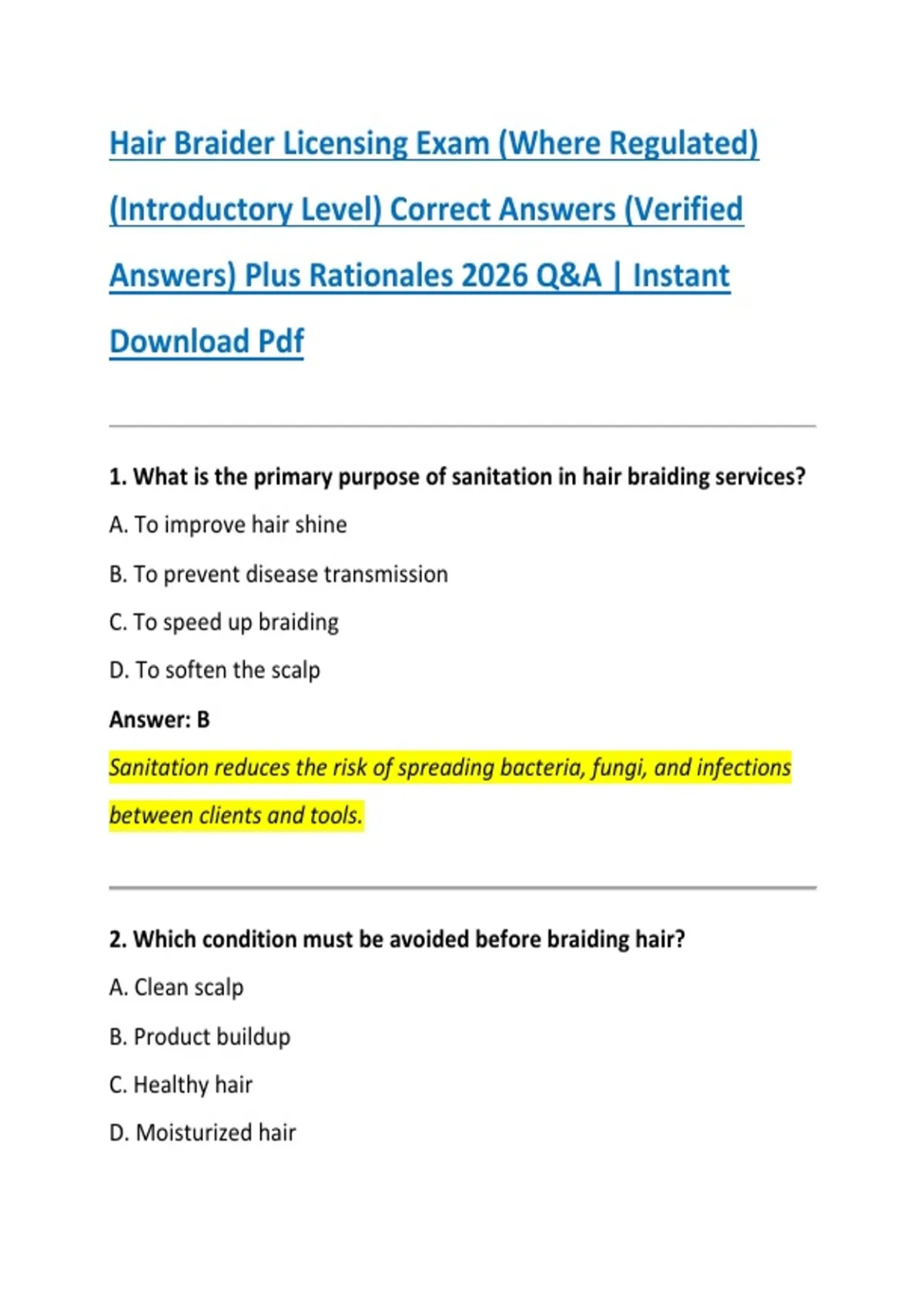 Hair Braider Licensing Exam (Where Regulated) (Introductory Level) Correct Answers (Verified Answers) Plus Rationales 2026 Q&A | Instant Download Pdf

1. What is the primary purpose of sanitation in hair braiding services?

A. To improve hair shine

B. To prevent disease transmission

C. To speed up braiding

D. To soften the scalp

Answer: B

Sanitation reduces the risk of spreading bacteria, fungi, and infections between clients and tools.

2. Which condition must be avoided before braiding hair?

A. Clean scalp

B. Product buildup

C. Healthy hair

D. Moisturized hair